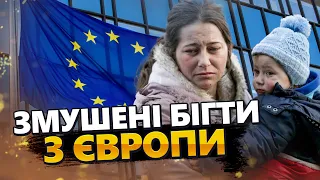 ЗМУШЕНІ БІГТИ
З ЄВРОПИ